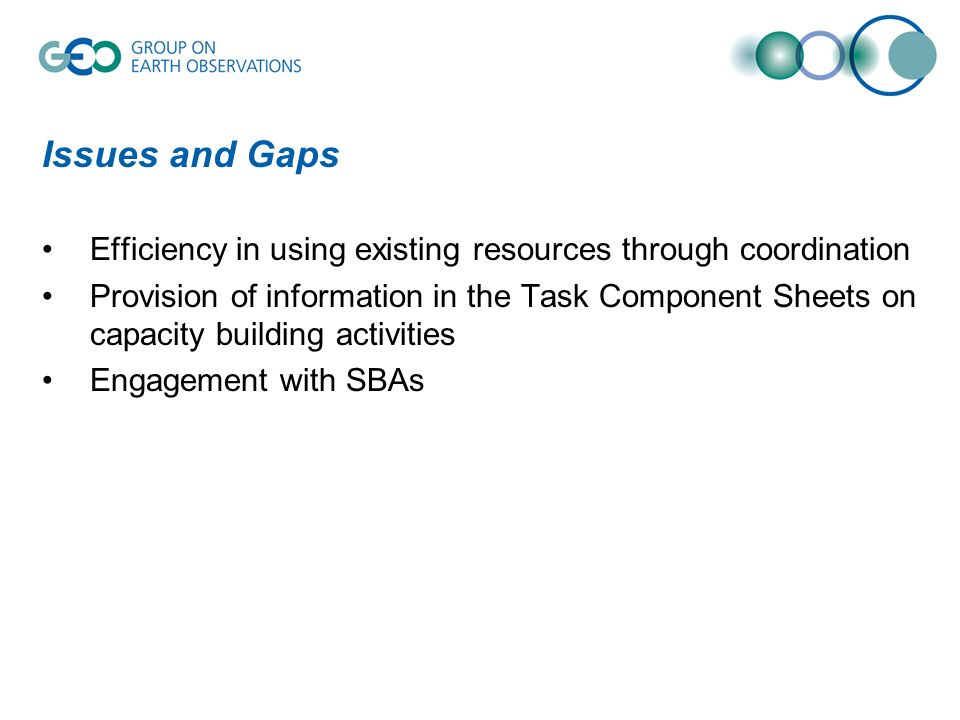 GEO GROUP ON EARTH OBSERVATIONS

Issues and Gaps

• Efficiency in using existing resources through coordination
• Provision of information in the Task Component Sheets on capacity building activities
• Engagement with SBAs